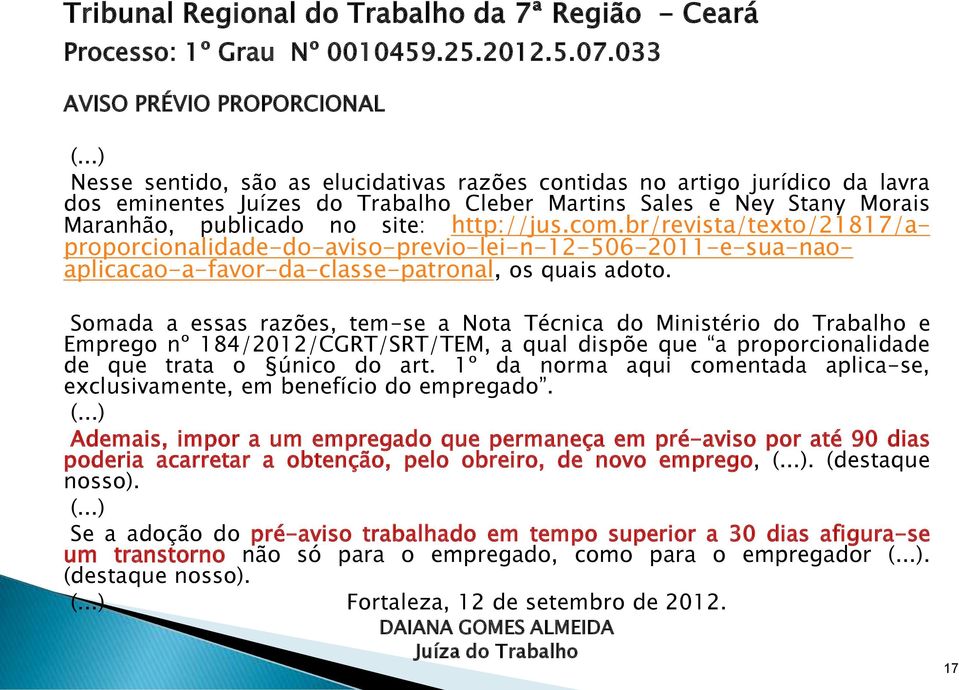 Tribunal Regional do Trabalho da 7ª Região - Ceará
Processo: 1º Grau Nº 0010459.25.2012.5.07.033

AVISO PRÉVIO PROPORCIONAL

(...)
Nesse sentido, são as elucidativas razões contidas no artigo jurídico da lavra dos eminentes Juízes do Trabalho Cleber Martins Sales e Ney Stany Morais Maranhão, publicado no site: http://jus.com.br/revista/texto/21817/a-proporcionalidade-do-aviso-previo-lei-n-12-506-2011-e-sua-nao-aplicacao-a-favor-da-classe-patronal, os quais adoto.

Somada a essas razões, tem-se a Nota Técnica do Ministério do Trabalho e Emprego nº 184/2012/CGRT/SRT/TEM, a qual dispõe que “a proporcionalidade de que trata o §único do art. 1º da norma aqui comentada aplica-se, exclusivamente, em benefício do empregado”.
(...)
Ademais, impor a um empregado que permaneça em pré-aviso por até 90 dias poderia acarretar a obtenção, pelo obreiro, de novo emprego, (...). (destaque nosso).
(...)
Se a adoção do pré-aviso trabalhado em tempo superior a 30 dias afigura-se um transtorno não só para o empregado, como para o empregador (...). (destaque nosso).
(...)
Fortaleza, 12 de setembro de 2012.
DAIANA GOMES ALMEIDA
Juíza do Trabalho

17